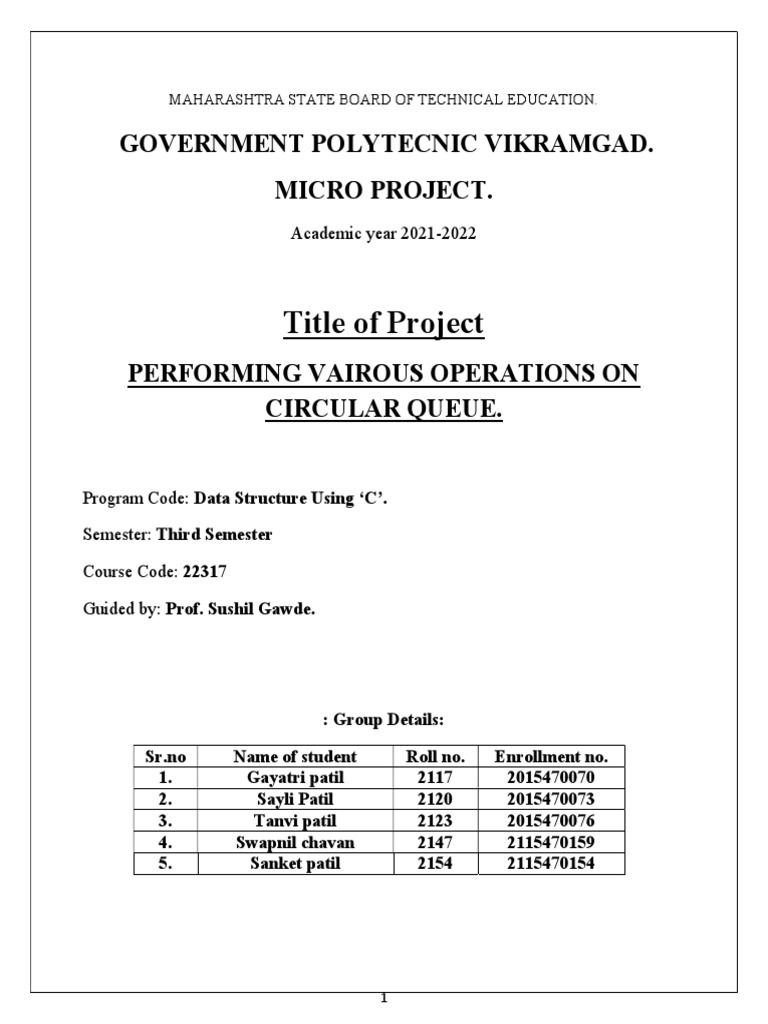 MAHARASHTRA STATE BOARD OF TECHNICAL EDUCATION.

GOVERNMENT POLYTECNIC VIKRAMGAD.

MICRO PROJECT.

Academic year 2021-2022

Title of Project

PERFORMING VAIROUS OPERATIONS ON CIRCULAR QUEUE.

Program Code: Data Structure Using 'C'.

Semester: Third Semester

Course Code: 22317

Guided by: Prof. Sushil Gawde.

: Group Details:

| Sr.no | Name of student | Roll no. | Enrollment no. |
|---|---|---|---|
| 1. | Gayatri patil | 2117 | 2015470070 |
| 2. | Sayli Patil | 2120 | 2015470073 |
| 3. | Tanvi patil | 2123 | 2015470076 |
| 4. | Swapnil chavan | 2147 | 2115470159 |
| 5. | Sanket patil | 2154 | 2115470154 |

1